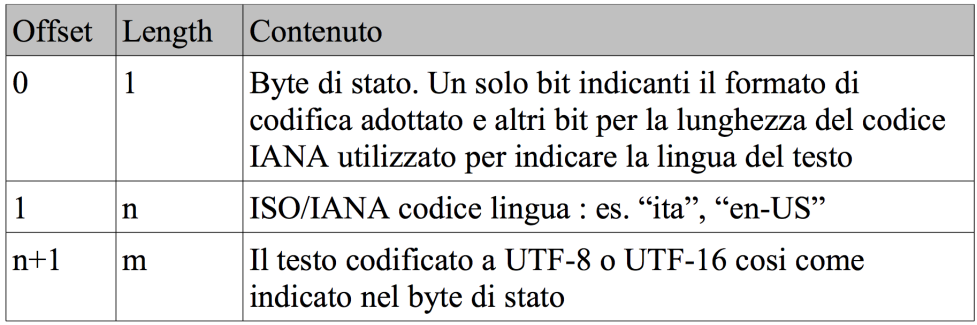 | Offset | Length | Contenuto |
|---|---|---|
| 0 | 1 | Byte di stato. Un solo bit indicanti il formato di codifica adottato e altri bit per la lunghezza del codice IANA utilizzato per indicare la lingua del testo |
| 1 | n | ISO/IANA codice lingua : es. “ita”, “en-US” |
| n+1 | m | Il testo codificato a UTF-8 o UTF-16 cosi come indicato nel byte di stato |